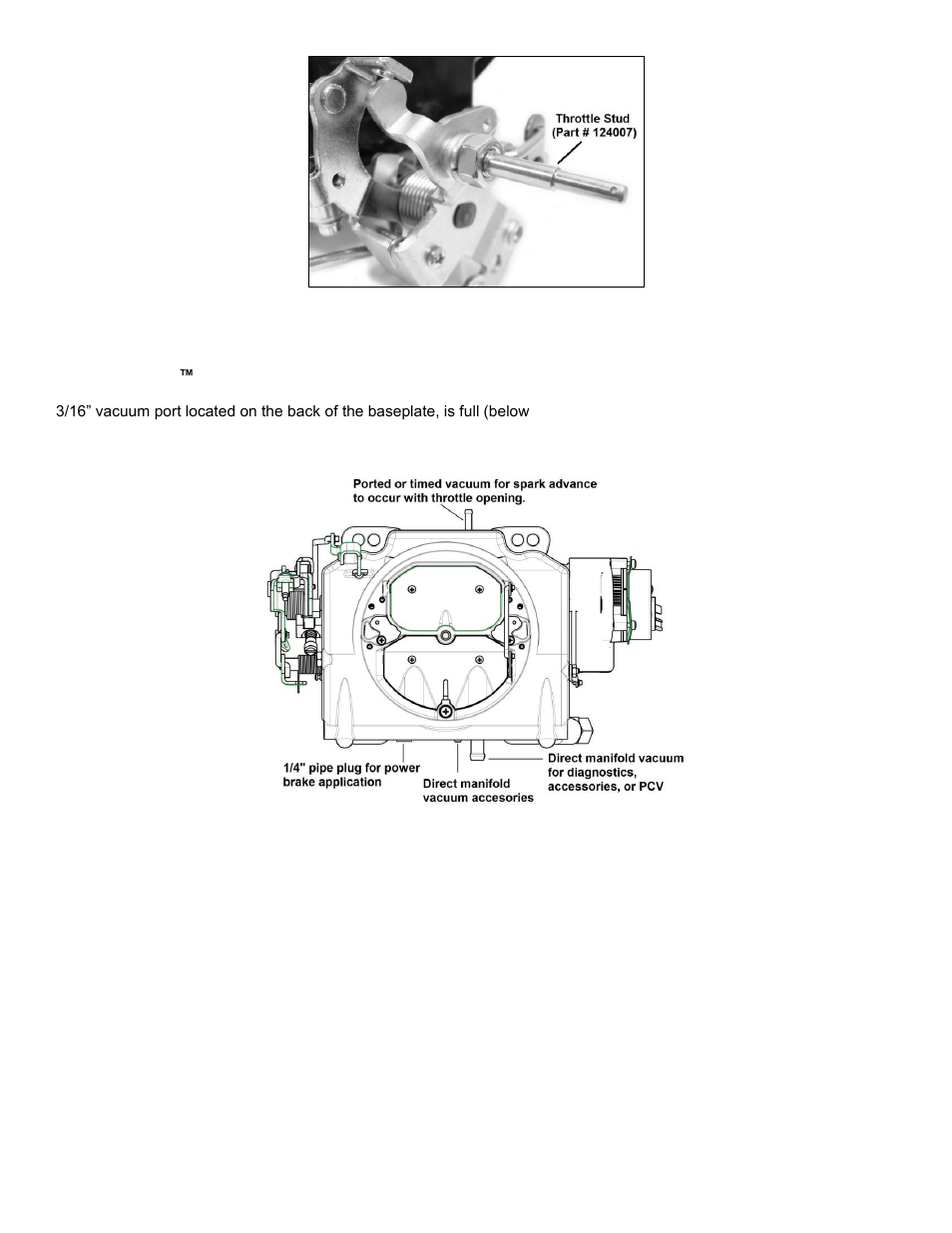 Throttle Stud
(Part # 124007)

™

3/16” vacuum port located on the back of the baseplate, is full (below

Ported or timed vacuum for spark advance to occur with throttle opening.

1/4" pipe plug for power brake application

Direct manifold vacuum accesories

Direct manifold vacuum for diagnostics, accessories, or PCV